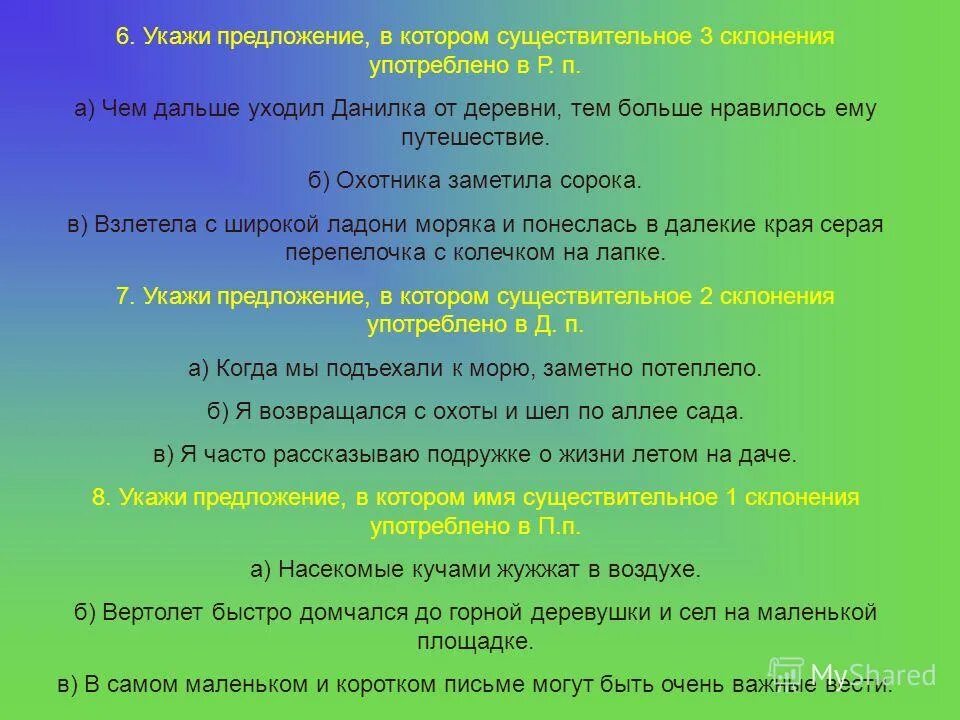 6. Укажи предложение, в котором существительное 3 склонения употреблено в Р. п.

а) Чем дальше уходил Данилка от деревни, тем больше нравилось ему путешествие.

б) Охотника заметила сорока.

в) Взлетела с широкой ладони моряка и понеслась в далекие края серая перепелочка с колечком на лапке.

7. Укажи предложение, в котором существительное 2 склонения употреблено в Д. п.

а) Когда мы подъехали к морю, заметно потеплело.

б) Я возвращался с охоты и шел по аллее сада.

в) Я часто рассказываю подружке о жизни летом на даче.

8. Укажи предложение, в котором имя существительное 1 склонения употреблено в П.п.

а) Насекомые кучами жужжат в воздухе.

б) Вертолет быстро домчался до горной деревушки и сел на маленькой площадке.

в) В самом маленьком и коротком письме могут быть очень важные вести.

MyShared